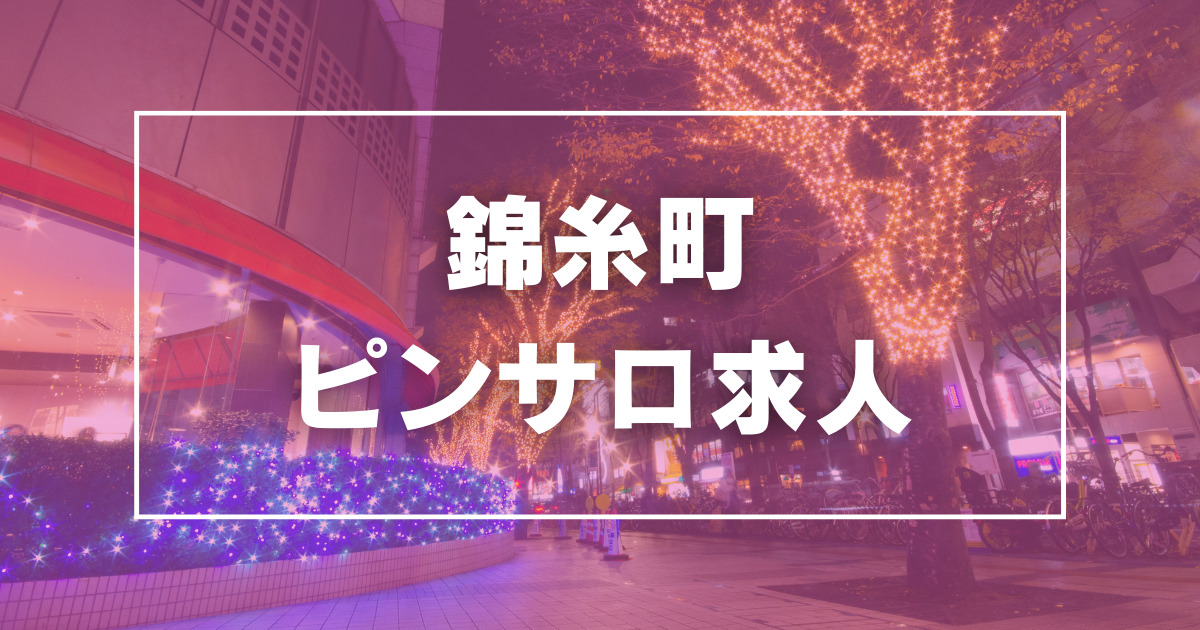 錦糸町
ピンサロ求人